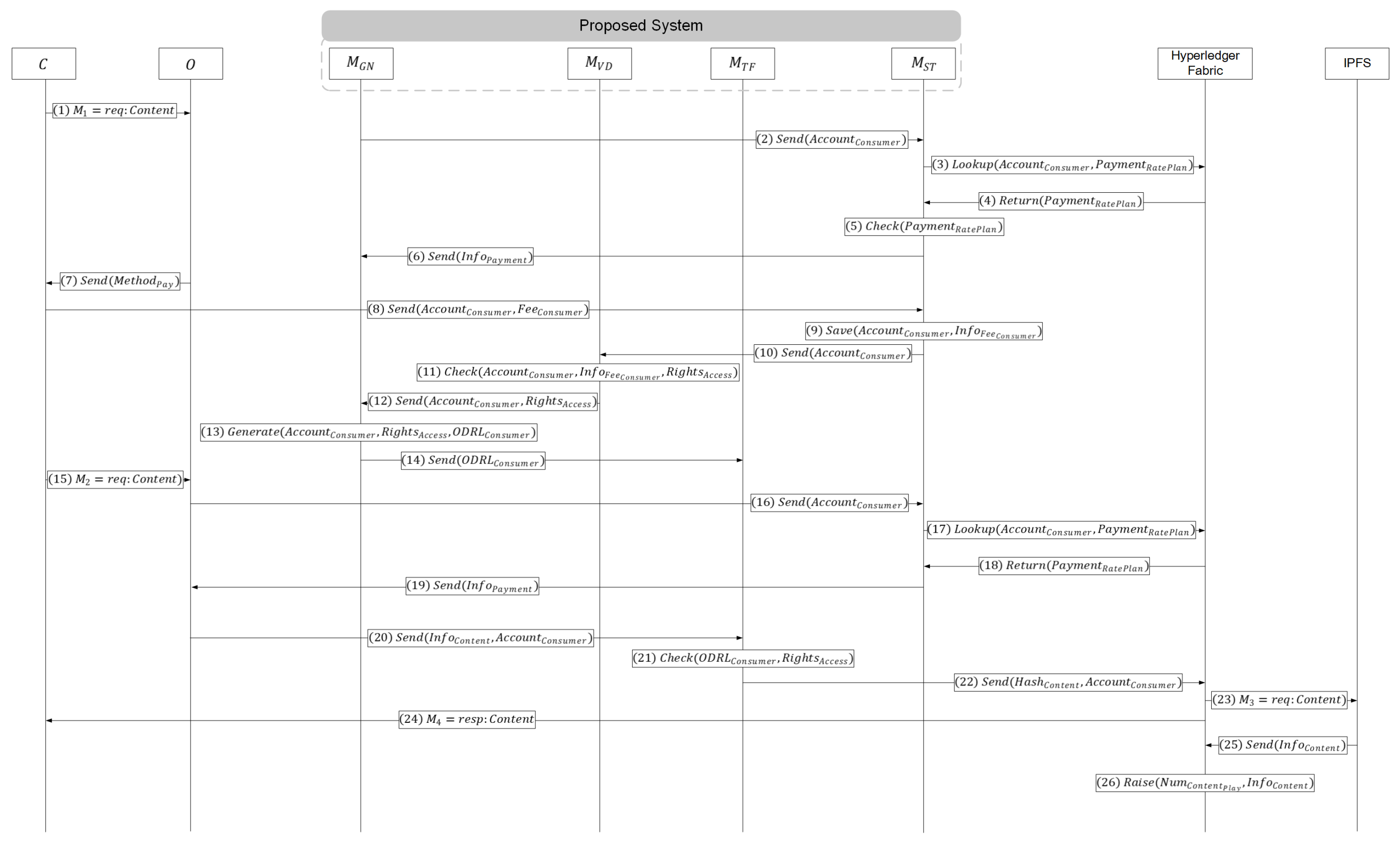 Proposed System

$C$

$O$

$M_{GN}$

$M_{VD}$

$M_{TF}$

$M_{ST}$

Hyperledger Fabric

IPFS

(1) $M_1 = req: Content$

(2) $Send(Account_{Consumer})$

(3) $Lookup(Account_{Consumer}, Payment_{RatePlan})$

(4) $Return(Payment_{RatePlan})$

(5) $Check(Payment_{RatePlan})$

(6) $Send(Info_{Payment})$

(7) $Send(Method_{Pay})$

(8) $Send(Account_{Consumer}, Fee_{Consumer})$

(9) $Save(Account_{Consumer}, Info_{Fee_{Consumer}})$

(10) $Send(Account_{Consumer})$

(11) $Check(Account_{Consumer}, Info_{Fee_{Consumer}}, Rights_{Access})$

(12) $Send(Account_{Consumer}, Rights_{Access})$

(13) $Generate(Account_{Consumer}, Rights_{Access}, ODRL_{Consumer})$

(14) $Send(ODRL_{Consumer})$

(15) $M_2 = req: Content$

(16) $Send(Account_{Consumer})$

(17) $Lookup(Account_{Consumer}, Payment_{RatePlan})$

(18) $Return(Payment_{RatePlan})$

(19) $Send(Info_{Payment})$

(20) $Send(Info_{Content}, Account_{Consumer})$

(21) $Check(ODRL_{Consumer}, Rights_{Access})$

(22) $Send(Hash_{Content}, Account_{Consumer})$

(23) $M_3 = req: Content$

(24) $M_4 = resp: Content$

(25) $Send(Info_{Content})$

(26) $Raise(Num_{Content_{Play}}, Info_{Content})$